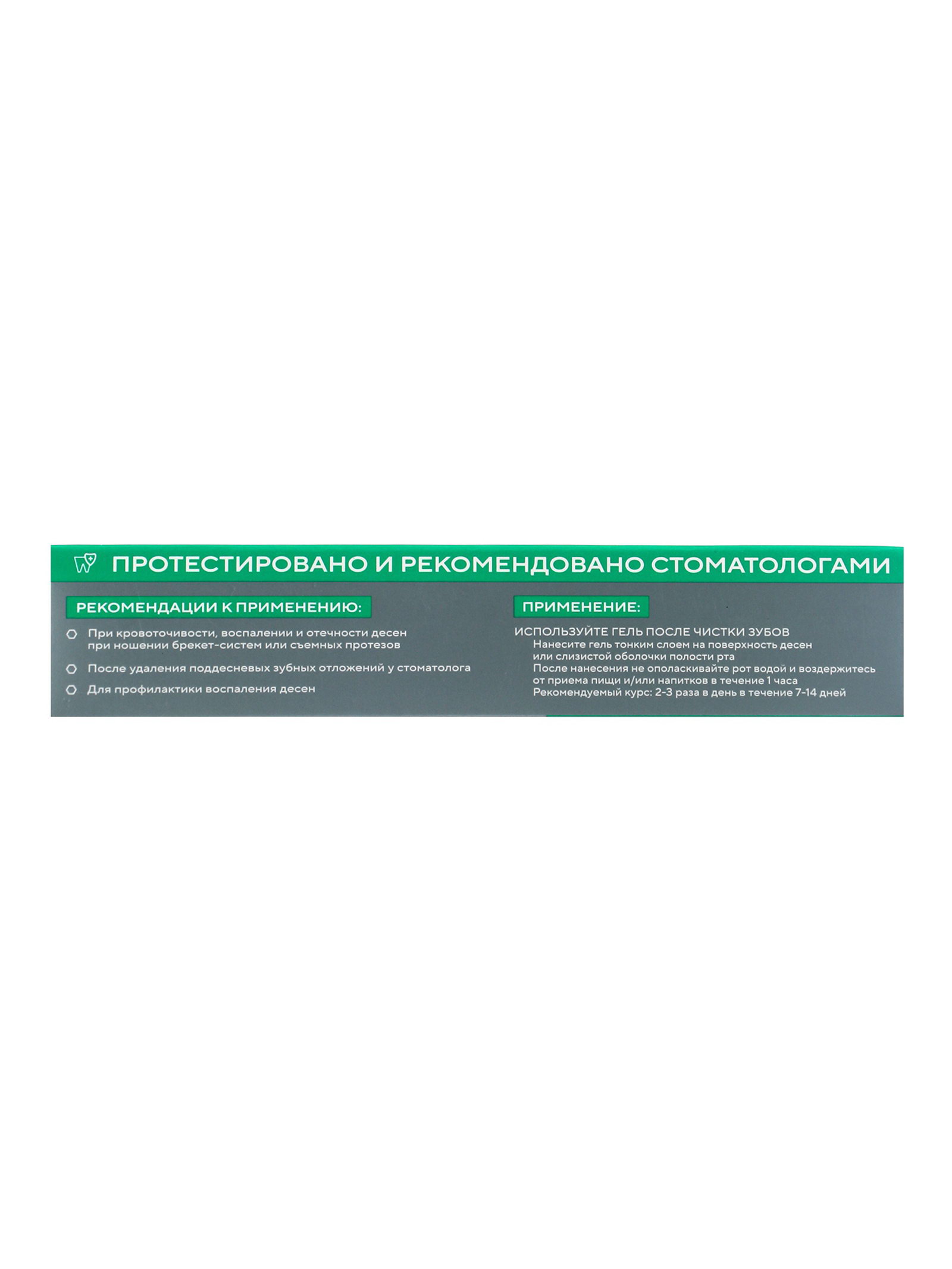 ПРОТЕСТИРОВАНО И РЕКОМЕНДОВАНО СТОМАТОЛОГАМИ

РЕКОМЕНДАЦИИ К ПРИМЕНЕНИЮ:

При кровоточивости, воспалении и отечности десен при ношении брекет-систем или съемных протезов

После удаления поддесневых зубных отложений у стоматолога

Для профилактики воспаления десен

ПРИМЕНЕНИЕ:

ИСПОЛЬЗУЙТЕ ГЕЛЬ ПОСЛЕ ЧИСТКИ ЗУБОВ
Нанесите гель тонким слоем на поверхность десен или слизистой оболочки полости рта
После нанесения не ополаскивайте рот водой и воздержитесь от приема пищи и/или напитков в течение 1 часа
Рекомендуемый курс: 2-3 раза в день в течение 7-14 дней